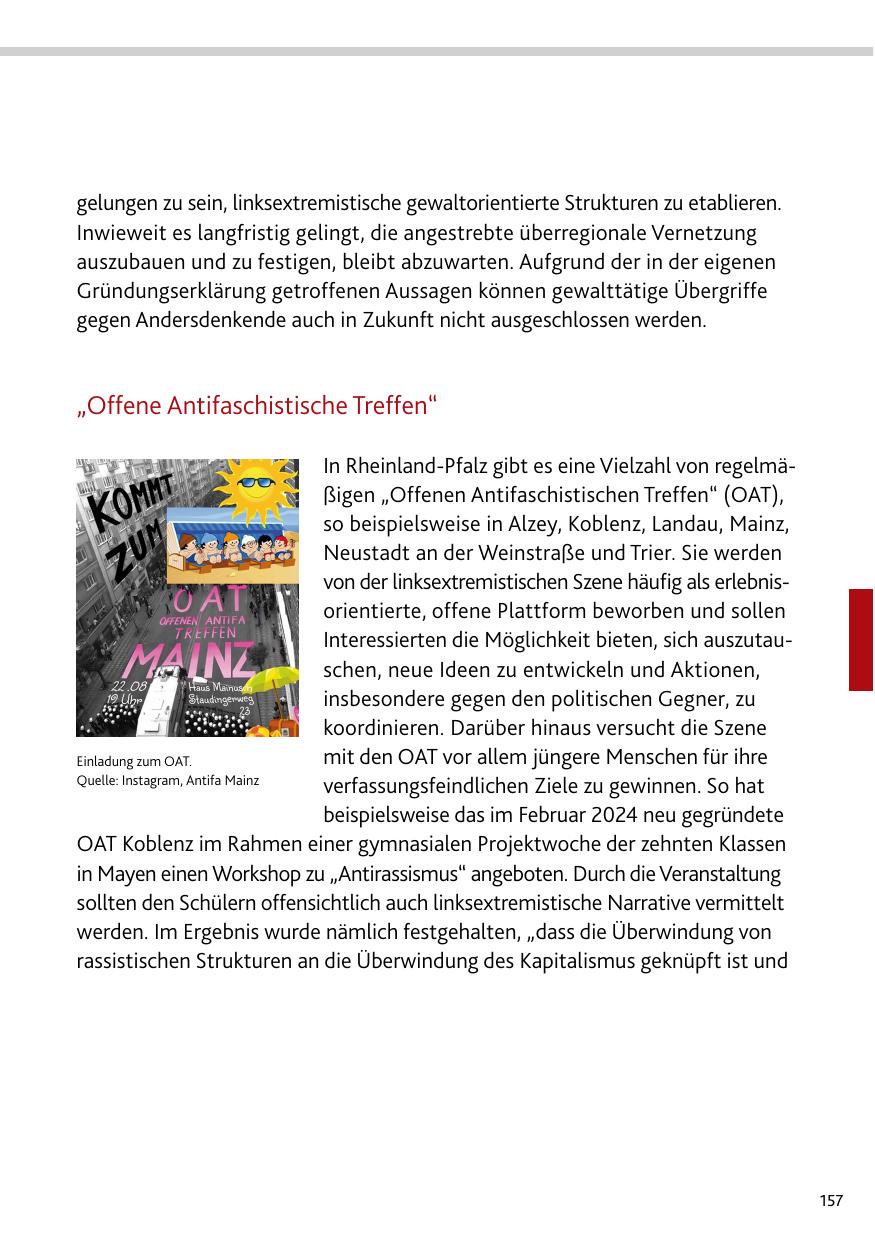 gelungen zu sein, linksextremistische gewaltorientierte Strukturen zu etablieren. Inwieweit es langfristig gelingt, die angestrebte überregionale Vernetzung auszubauen und zu festigen, bleibt abzuwarten. Aufgrund der in der eigenen Gründungserklärung getroffenen Aussagen können gewalttätige Übergriffe gegen Andersdenkende auch in Zukunft nicht ausgeschlossen werden.

„Offene Antifaschistische Treffen“

KOMMT ZUM OAT OFFENEN ANTIFA TREFFEN MAINZ 22.08 19 Uhr Haus Mainusch Staudingerweg 23

Einladung zum OAT.
Quelle: Instagram, Antifa Mainz

In Rheinland-Pfalz gibt es eine Vielzahl von regelmäßigen „Offenen Antifaschistischen Treffen“ (OAT), so beispielsweise in Alzey, Koblenz, Landau, Mainz, Neustadt an der Weinstraße und Trier. Sie werden von der linksextremistischen Szene häufig als erlebnisorientierte, offene Plattform beworben und sollen Interessierten die Möglichkeit bieten, sich auszutauschen, neue Ideen zu entwickeln und Aktionen, insbesondere gegen den politischen Gegner, zu koordinieren. Darüber hinaus versucht die Szene mit den OAT vor allem jüngere Menschen für ihre verfassungsfeindlichen Ziele zu gewinnen. So hat beispielsweise das im Februar 2024 neu gegründete OAT Koblenz im Rahmen einer gymnasialen Projektwoche der zehnten Klassen in Mayen einen Workshop zu „Antirassismus“ angeboten. Durch die Veranstaltung sollten den Schülern offensichtlich auch linksextremistische Narrative vermittelt werden. Im Ergebnis wurde nämlich festgehalten, „dass die Überwindung von rassistischen Strukturen an die Überwindung des Kapitalismus geknüpft ist und

157